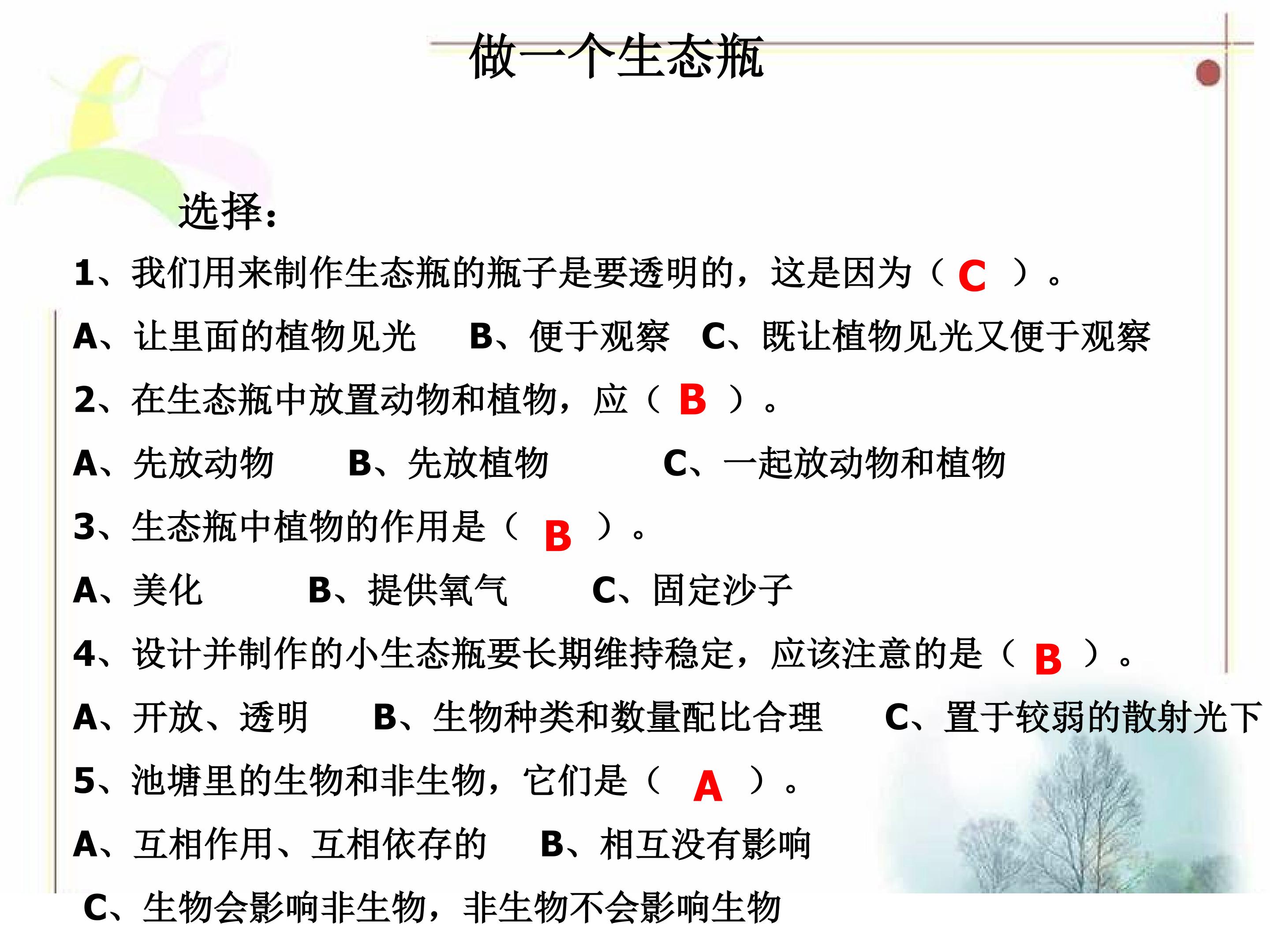 做一个生态瓶

选择：

1、我们用来制作生态瓶的瓶子是要透明的，这是因为（ C ）。

A、让里面的植物见光　B、便于观察　C、既让植物见光又便于观察

2、在生态瓶中放置动物和植物，应（ B ）。

A、先放动物　B、先放植物　C、一起放动物和植物

3、生态瓶中植物的作用是（ B ）。

A、美化　B、提供氧气　C、固定沙子

4、设计并制作的小生态瓶要长期维持稳定，应该注意的是（ B ）。

A、开放、透明　B、生物种类和数量配比合理　C、置于较弱的散射光下

5、池塘里的生物和非生物，它们是（ A ）。

A、互相作用、互相依存的　B、相互没有影响

C、生物会影响非生物，非生物不会影响生物